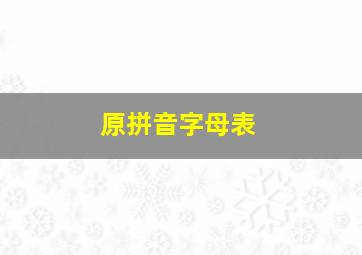 原拼音字母表